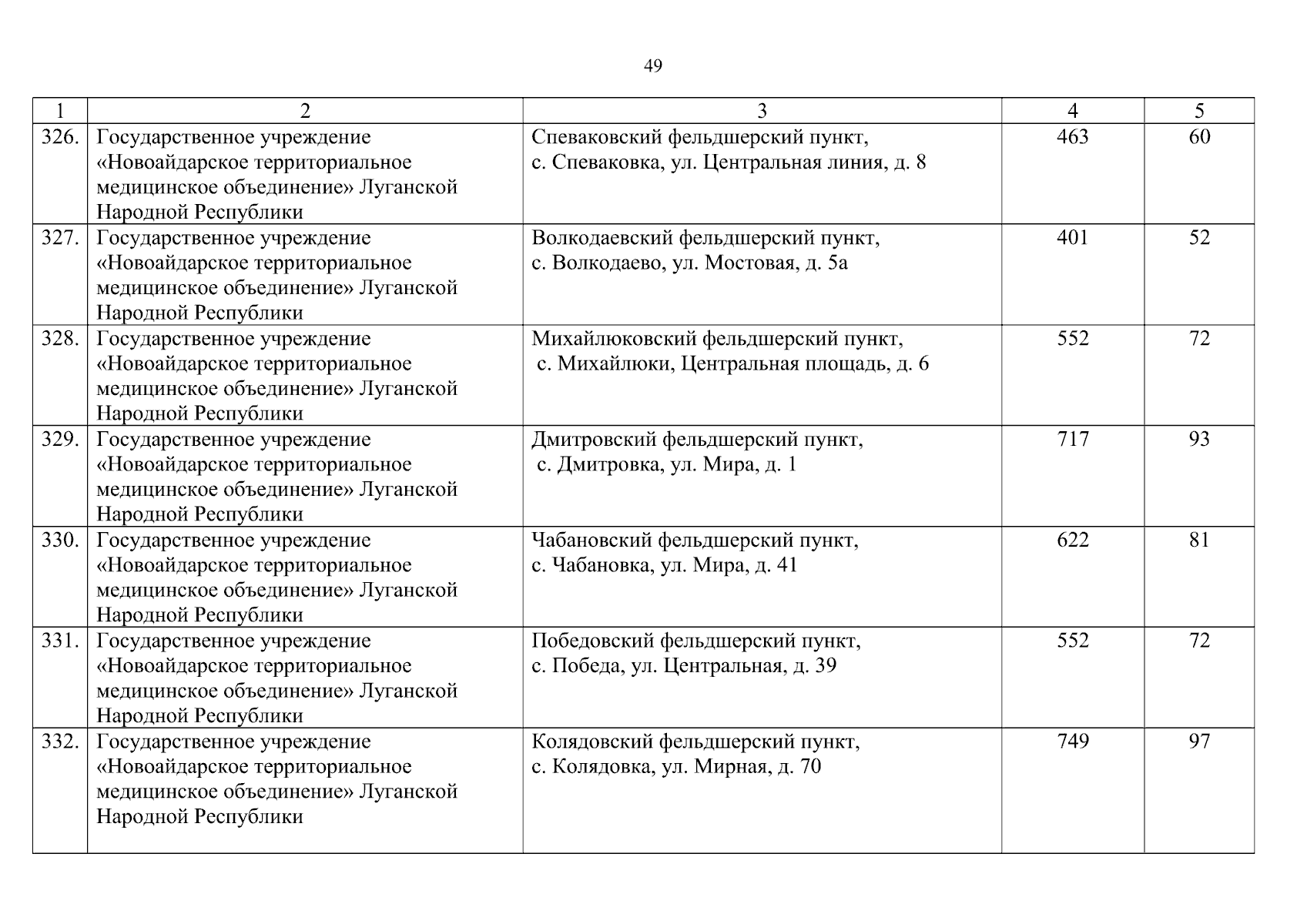 49

| 1 | 2 | 3 | 4 | 5 |
|---|---|---|---|---|
| 326. | Государственное учреждение «Новоайдарское территориальное медицинское объединение» Луганской Народной Республики | Спеваковский фельдшерский пункт, с. Спеваковка, ул. Центральная линия, д. 8 | 463 | 60 |
| 327. | Государственное учреждение «Новоайдарское территориальное медицинское объединение» Луганской Народной Республики | Волкодаевский фельдшерский пункт, с. Волкодаево, ул. Мостовая, д. 5а | 401 | 52 |
| 328. | Государственное учреждение «Новоайдарское территориальное медицинское объединение» Луганской Народной Республики | Михайлюковский фельдшерский пункт, с. Михайлюки, Центральная площадь, д. 6 | 552 | 72 |
| 329. | Государственное учреждение «Новоайдарское территориальное медицинское объединение» Луганской Народной Республики | Дмитровский фельдшерский пункт, с. Дмитровка, ул. Мира, д. 1 | 717 | 93 |
| 330. | Государственное учреждение «Новоайдарское территориальное медицинское объединение» Луганской Народной Республики | Чабановский фельдшерский пункт, с. Чабановка, ул. Мира, д. 41 | 622 | 81 |
| 331. | Государственное учреждение «Новоайдарское территориальное медицинское объединение» Луганской Народной Республики | Победовский фельдшерский пункт, с. Победа, ул. Центральная, д. 39 | 552 | 72 |
| 332. | Государственное учреждение «Новоайдарское территориальное медицинское объединение» Луганской Народной Республики | Колядовский фельдшерский пункт, с. Колядовка, ул. Мирная, д. 70 | 749 | 97 |